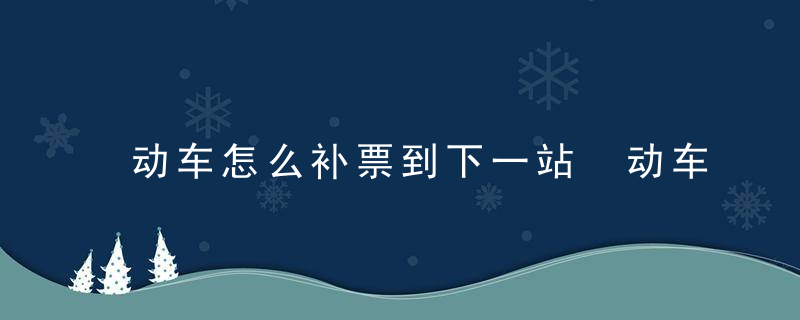 动车怎么补票到下一站 动车